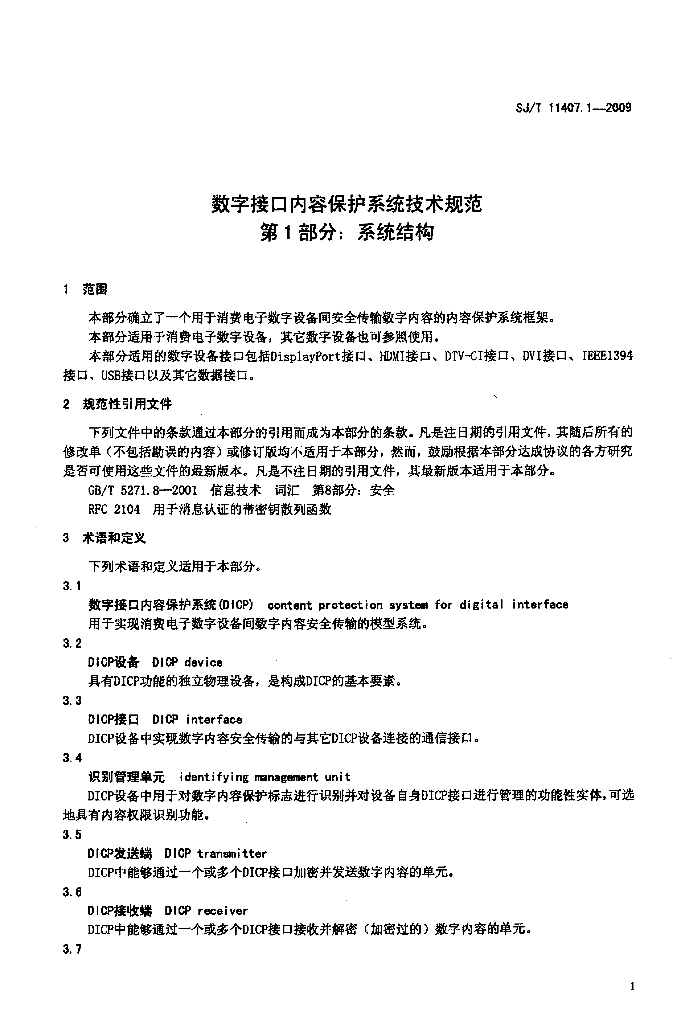 SJ/T 11407.1—2009

数字接口内容保护系统技术规范
第1部分：系统结构

1 范围

本部分确立了一个用于消费电子数字设备间安全传输数字内容的内容保护系统框架。

本部分适用于消费电子数字设备，其它数字设备也可参照使用。

本部分适用的数字设备接口包括DisplayPort接口、HDMI接口、DTV-CI接口、DVI接口、IEEE1394接口、USB接口以及其它数据接口。

2 规范性引用文件

下列文件中的条款通过本部分的引用而成为本部分的条款。凡是注日期的引用文件，其随后所有的修改单（不包括勘误的内容）或修订版均不适用于本部分，然而，鼓励根据本部分达成协议的各方研究是否可使用这些文件的最新版本。凡是不注日期的引用文件，其最新版本适用于本部分。

GB/T 5271.8—2001 信息技术 词汇 第8部分：安全

RFC 2104 用于消息认证的带密钥散列函数

3 术语和定义

下列术语和定义适用于本部分。

3.1

数字接口内容保护系统(DICP) content protection system for digital interface

用于实现消费电子数字设备间数字内容安全传输的模型系统。

3.2

DICP设备 DICP device

具有DICP功能的独立物理设备，是构成DICP的基本要素。

3.3

DICP接口 DICP interface

DICP设备中实现数字内容安全传输的与其它DICP设备连接的通信接口。

3.4

识别管理单元 identifying management unit

DICP设备中用于对数字内容保护标志进行识别并对设备自身DICP接口进行管理的功能性实体，可选地具有内容权限识别功能。

3.5

DICP发送端 DICP transmitter

DICP中能够通过一个或多个DICP接口加密并发送数字内容的单元。

3.6

DICP接收端 DICP receiver

DICP中能够通过一个或多个DICP接口接收并解密（加密过的）数字内容的单元。

3.7

1